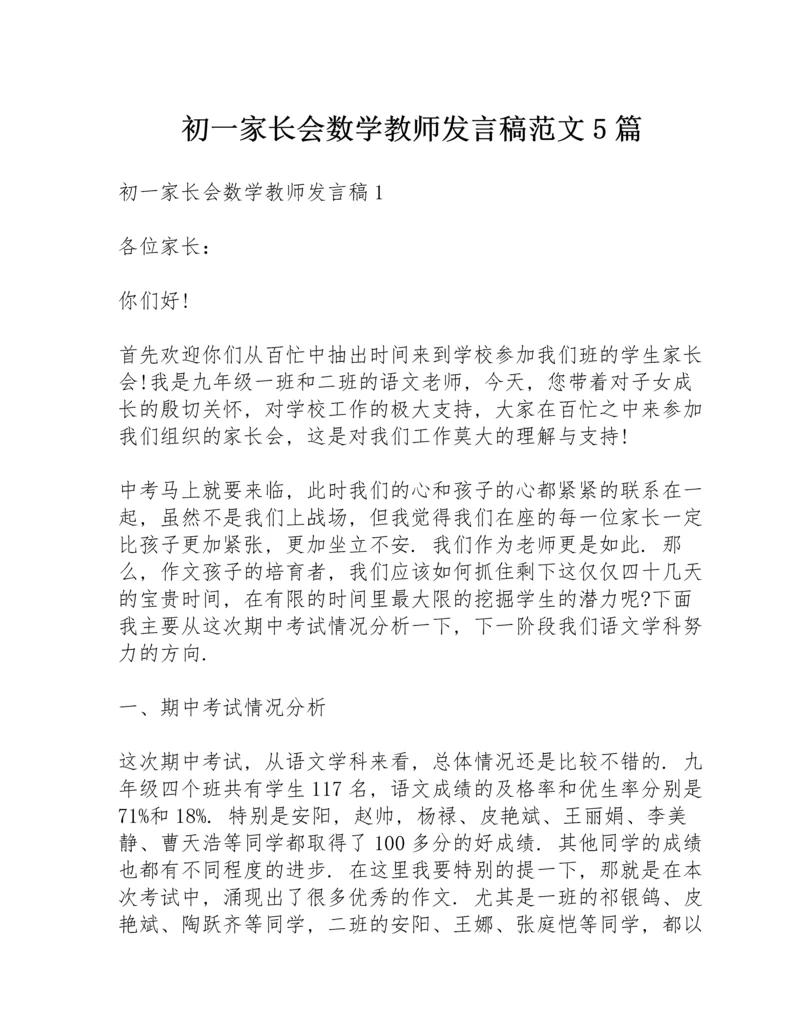 初一家长会数学教师发言稿范文5篇

初一家长会数学教师发言稿1

各位家长：

你们好！

首先欢迎你们从百忙中抽出时间来到学校参加我们班的学生家长会！我是九年级一班和二班的语文老师，今天，您带着对子女成长的殷切关怀，对学校工作的极大支持，大家在百忙之中来参加我们组织的家长会，这是对我们工作莫大的理解与支持！

中考马上就要来临，此时我们的心和孩子的心都紧紧的联系在一起，虽然不是我们上战场，但我觉得我们在座的每一位家长一定比孩子更加紧张，更加坐立不安．我们作为老师更是如此．那么，作文孩子的培育者，我们应该如何抓住剩下这仅仅四十几天的宝贵时间，在有限的时间里最大限的挖掘学生的潜力呢?下面我主要从这次期中考试情况分析一下，下一阶段我们语文学科努力的方向．

一、期中考试情况分析

这次期中考试，从语文学科来看，总体情况还是比较不错的．九年级四个班共有学生117名，语文成绩的及格率和优生率分别是71%和18%．特别是安阳，赵帅，杨禄、皮艳斌、王丽娟、李美静、曹天浩等同学都取得了100多分的好成绩．其他同学的成绩也都有不同程度的进步．在这里我要特别的提一下，那就是在本次考试中，涌现出了很多优秀的作文．尤其是一班的祁银鸽、皮艳斌、陶跃齐等同学，二班的安阳、王娜、张庭恺等同学，都以